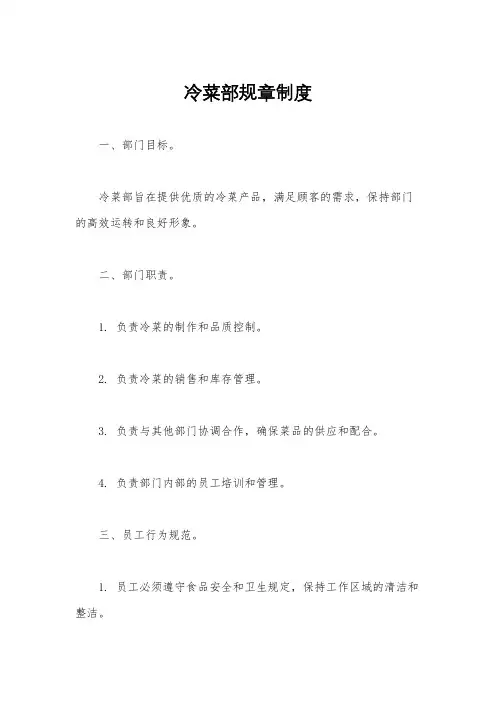 冷菜部规章制度

一、部门目标。

冷菜部旨在提供优质的冷菜产品，满足顾客的需求，保持部门的高效运转和良好形象。

二、部门职责。

1. 负责冷菜的制作和品质控制。

2. 负责冷菜的销售和库存管理。

3. 负责与其他部门协调合作，确保菜品的供应和配合。

4. 负责部门内部的员工培训和管理。

三、员工行为规范。

1. 员工必须遵守食品安全和卫生规定，保持工作区域的清洁和整洁。